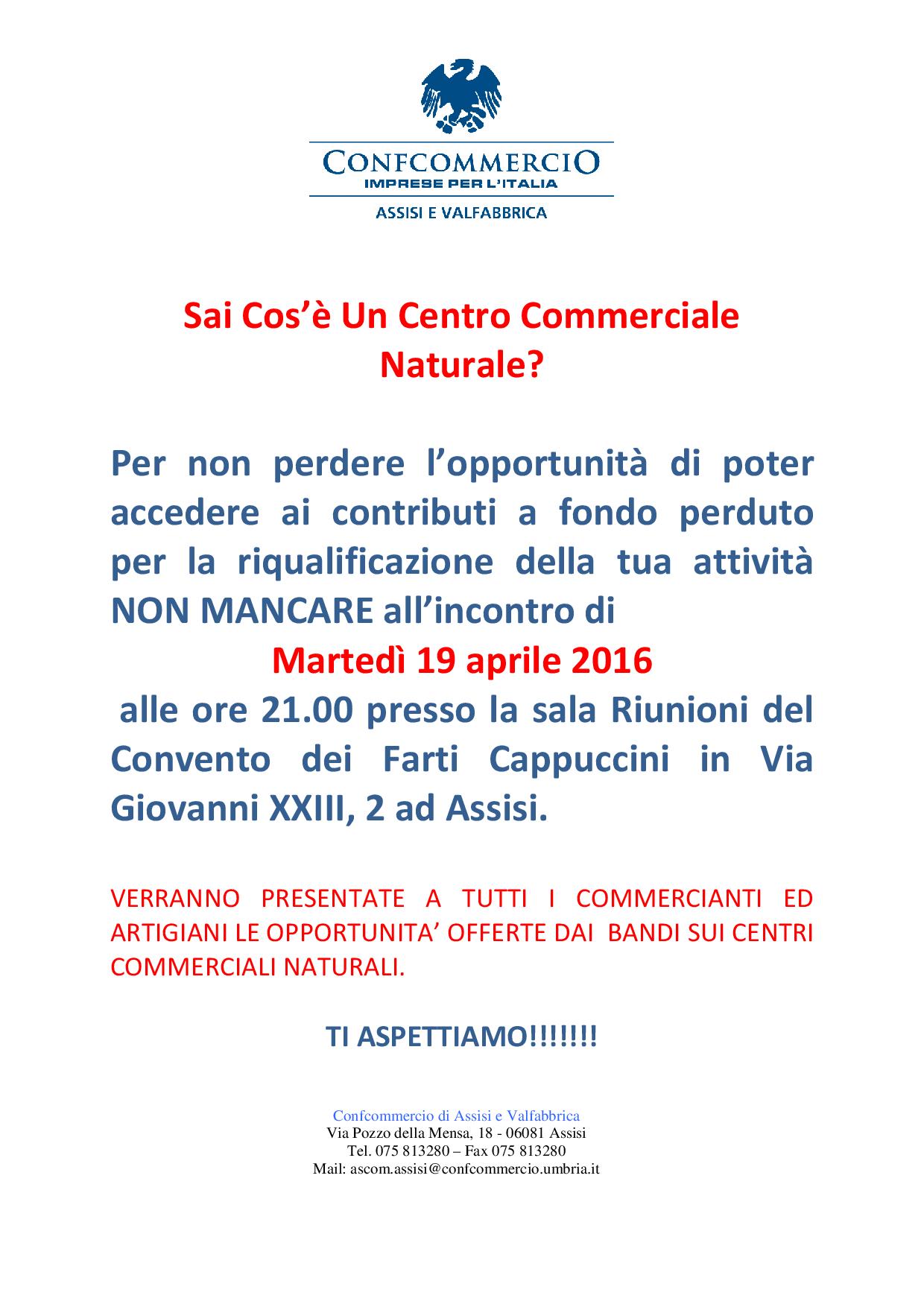 CONFCOMMERCIO
IMPRESE PER L'ITALIA
ASSISI E VALFABBRICA

Sai Cos'è Un Centro Commerciale Naturale?

Per non perdere l'opportunità di poter accedere ai contributi a fondo perduto per la riqualificazione della tua attività NON MANCARE all'incontro di

Martedì 19 aprile 2016

alle ore 21.00 presso la sala Riunioni del Convento dei Farti Cappuccini in Via Giovanni XXIII, 2 ad Assisi.

VERRANNO PRESENTATE A TUTTI I COMMERCIANTI ED ARTIGIANI LE OPPORTUNITA' OFFERTE DAI BANDI SUI CENTRI COMMERCIALI NATURALI.

TI ASPETTIAMO!!!!!!!

Confcommercio di Assisi e Valfabbrica
Via Pozzo della Mensa, 18 - 06081 Assisi
Tel. 075 813280 – Fax 075 813280
Mail: ascom.assisi@confcommercio.umbria.it